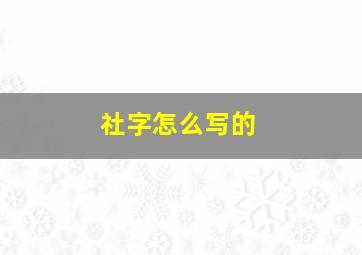 社字怎么写的